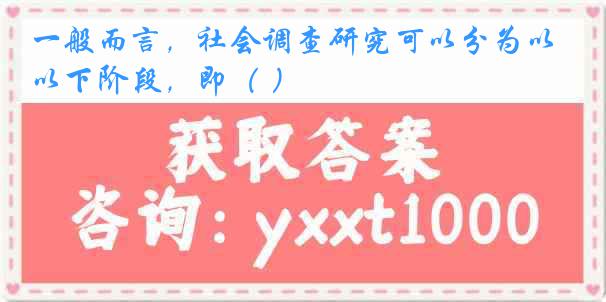 一般而言，社会调查研究可以分为以以下阶段，即（ ）

获取答案

咨询：yxxt1000